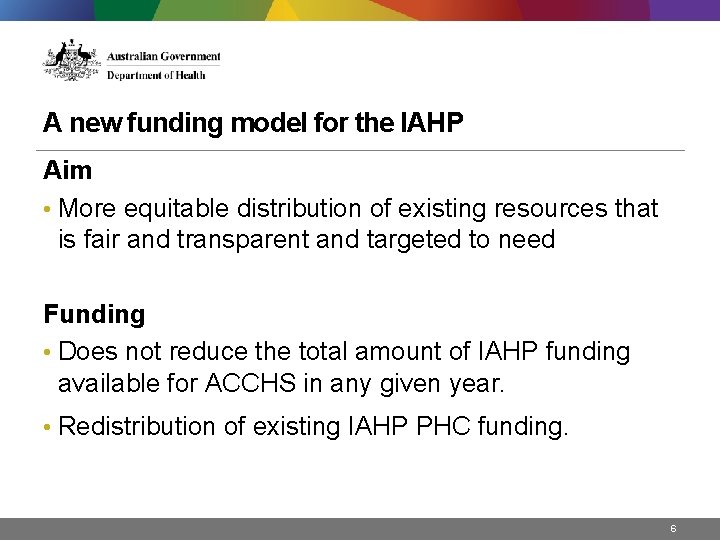 Australian Government
Department of Health

A new funding model for the IAHP

Aim

• More equitable distribution of existing resources that is fair and transparent and targeted to need

Funding

• Does not reduce the total amount of IAHP funding available for ACCHS in any given year.

• Redistribution of existing IAHP PHC funding.

6